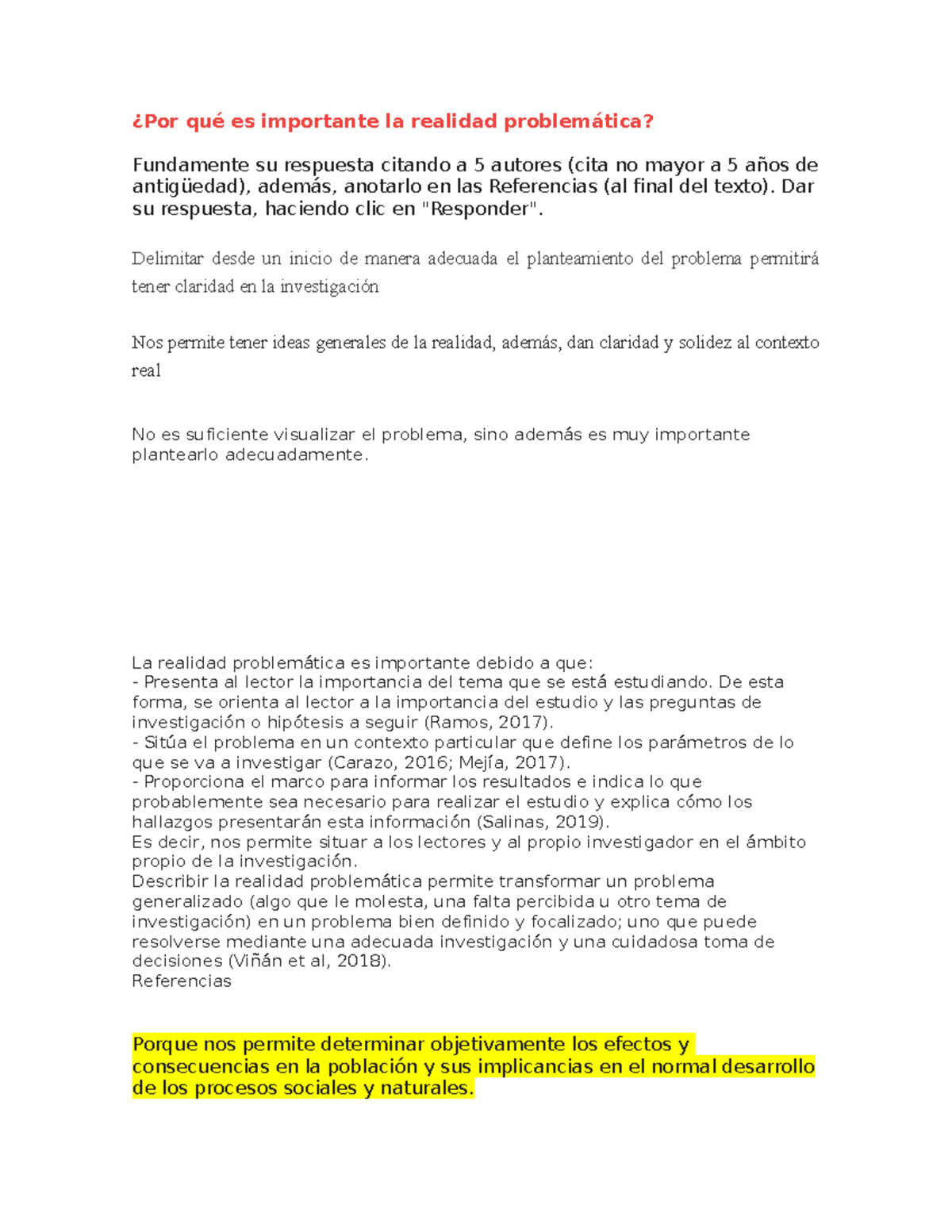 ¿Por qué es importante la realidad problemática?

Fundamente su respuesta citando a 5 autores (cita no mayor a 5 años de antigüedad), además, anotarlo en las Referencias (al final del texto). Dar su respuesta, haciendo clic en "Responder".

Delimitar desde un inicio de manera adecuada el planteamiento del problema permitirá tener claridad en la investigación

Nos permite tener ideas generales de la realidad, además, dan claridad y solidez al contexto real

No es suficiente visualizar el problema, sino además es muy importante plantearlo adecuadamente.

La realidad problemática es importante debido a que:
- Presenta al lector la importancia del tema que se está estudiando. De esta forma, se orienta al lector a la importancia del estudio y las preguntas de investigación o hipótesis a seguir (Ramos, 2017).
- Sitúa el problema en un contexto particular que define los parámetros de lo que se va a investigar (Carazo, 2016; Mejía, 2017).
- Proporciona el marco para informar los resultados e indica lo que probablemente sea necesario para realizar el estudio y explica cómo los hallazgos presentarán esta información (Salinas, 2019).
Es decir, nos permite situar a los lectores y al propio investigador en el ámbito propio de la investigación.
Describir la realidad problemática permite transformar un problema generalizado (algo que le molesta, una falta percibida u otro tema de investigación) en un problema bien definido y focalizado; uno que puede resolverse mediante una adecuada investigación y una cuidadosa toma de decisiones (Viñán et al, 2018).
Referencias

Porque nos permite determinar objetivamente los efectos y consecuencias en la población y sus implicancias en el normal desarrollo de los procesos sociales y naturales.